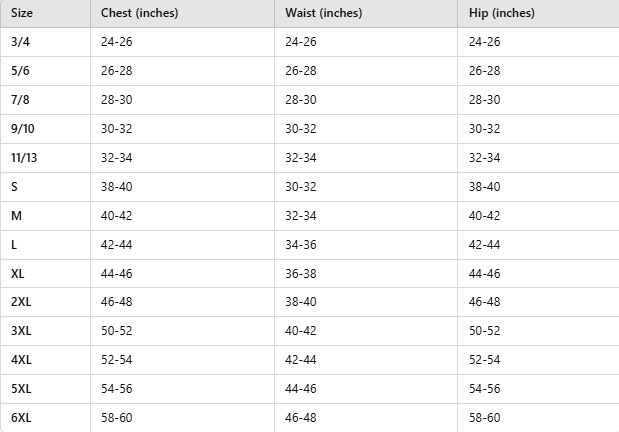 | Size | Chest (inches) | Waist (inches) | Hip (inches) |
|---|---|---|---|
| 3/4 | 24-26 | 24-26 | 24-26 |
| 5/6 | 26-28 | 26-28 | 26-28 |
| 7/8 | 28-30 | 28-30 | 28-30 |
| 9/10 | 30-32 | 30-32 | 30-32 |
| 11/13 | 32-34 | 32-34 | 32-34 |
| S | 38-40 | 30-32 | 38-40 |
| M | 40-42 | 32-34 | 40-42 |
| L | 42-44 | 34-36 | 42-44 |
| XL | 44-46 | 36-38 | 44-46 |
| 2XL | 46-48 | 38-40 | 46-48 |
| 3XL | 50-52 | 40-42 | 50-52 |
| 4XL | 52-54 | 42-44 | 52-54 |
| 5XL | 54-56 | 44-46 | 54-56 |
| 6XL | 58-60 | 46-48 | 58-60 |